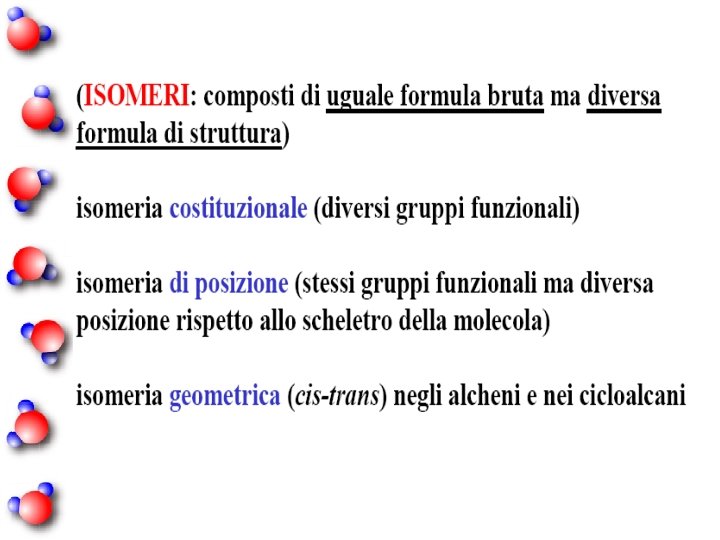 (ISOMERI: composti di uguale formula bruta ma diversa formula di struttura)

isomeria costituzionale (diversi gruppi funzionali)

isomeria di posizione (stessi gruppi funzionali ma diversa posizione rispetto allo scheletro della molecola)

isomeria geometrica (cis-trans) negli alcheni e nei cicloalcani